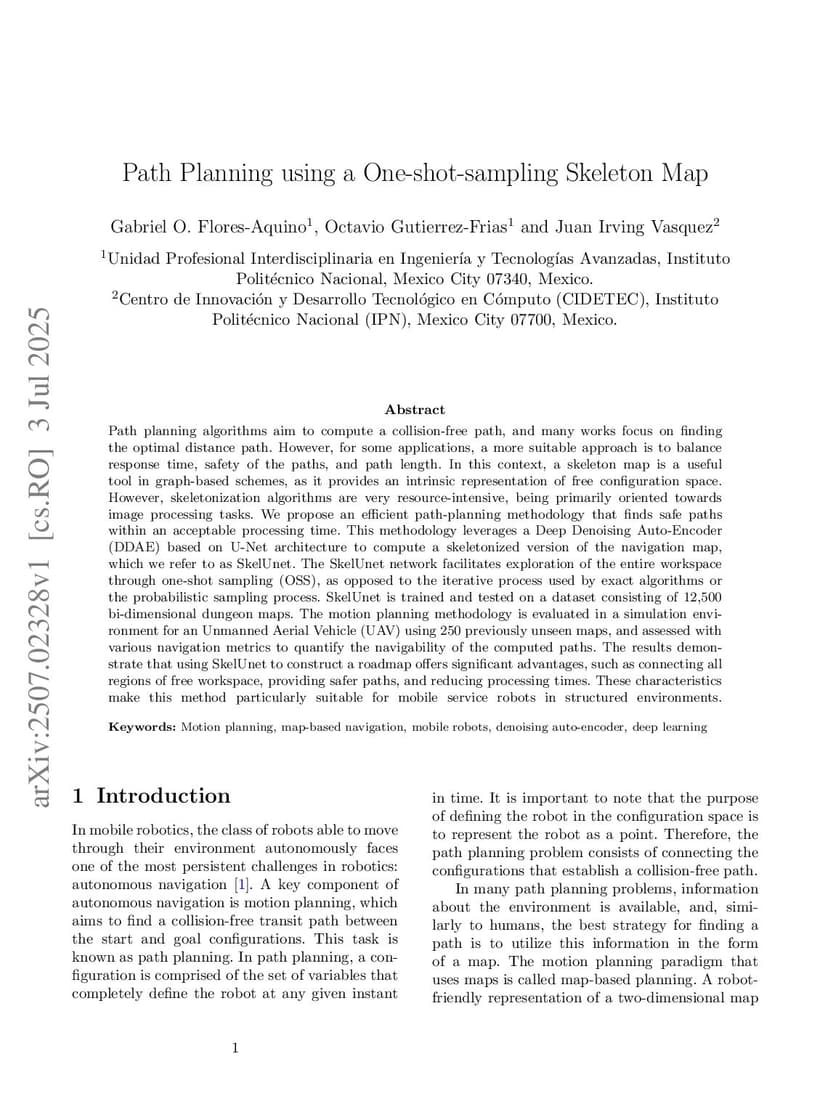 arXiv:2507.02328v1 [cs.RO] 3 Jul 2025

Path Planning using a One-shot-sampling Skeleton Map

Gabriel O. Flores-Aquino$^1$, Octavio Gutierrez-Frias$^1$ and Juan Irving Vasquez$^2$

$^1$Unidad Profesional Interdisciplinaria en Ingeniería y Tecnologías Avanzadas, Instituto Politécnico Nacional, Mexico City 07340, Mexico.
$^2$Centro de Innovación y Desarrollo Tecnológico en Cómputo (CIDETEC), Instituto Politécnico Nacional (IPN), Mexico City 07700, Mexico.

Abstract

Path planning algorithms aim to compute a collision-free path, and many works focus on finding the optimal distance path. However, for some applications, a more suitable approach is to balance response time, safety of the paths, and path length. In this context, a skeleton map is a useful tool in graph-based schemes, as it provides an intrinsic representation of free configuration space. However, skeletonization algorithms are very resource-intensive, being primarily oriented towards image processing tasks. We propose an efficient path-planning methodology that finds safe paths within an acceptable processing time. This methodology leverages a Deep Denoising Auto-Encoder (DDAE) based on U-Net architecture to compute a skeletonized version of the navigation map, which we refer to as SkelUnet. The SkelUnet network facilitates exploration of the entire workspace through one-shot sampling (OSS), as opposed to the iterative process used by exact algorithms or the probabilistic sampling process. SkelUnet is trained and tested on a dataset consisting of 12,500 bi-dimensional dungeon maps. The motion planning methodology is evaluated in a simulation environment for an Unmanned Aerial Vehicle (UAV) using 250 previously unseen maps, and assessed with various navigation metrics to quantify the navigability of the computed paths. The results demonstrate that using SkelUnet to construct a roadmap offers significant advantages, such as connecting all regions of free workspace, providing safer paths, and reducing processing times. These characteristics make this method particularly suitable for mobile service robots in structured environments.

Keywords: Motion planning, map-based navigation, mobile robots, denoising auto-encoder, deep learning

1 Introduction

In mobile robotics, the class of robots able to move through their environment autonomously faces one of the most persistent challenges in robotics: autonomous navigation [1]. A key component of autonomous navigation is motion planning, which aims to find a collision-free transit path between the start and goal configurations. This task is known as path planning. In path planning, a configuration is comprised of the set of variables that completely define the robot at any given instant in time. It is important to note that the purpose of defining the robot in the configuration space is to represent the robot as a point. Therefore, the path planning problem consists of connecting the configurations that establish a collision-free path.

In many path planning problems, information about the environment is available, and, similarly to humans, the best strategy for finding a path is to utilize this information in the form of a map. The motion planning paradigm that uses maps is called map-based planning. A robot-friendly representation of a two-dimensional map

1